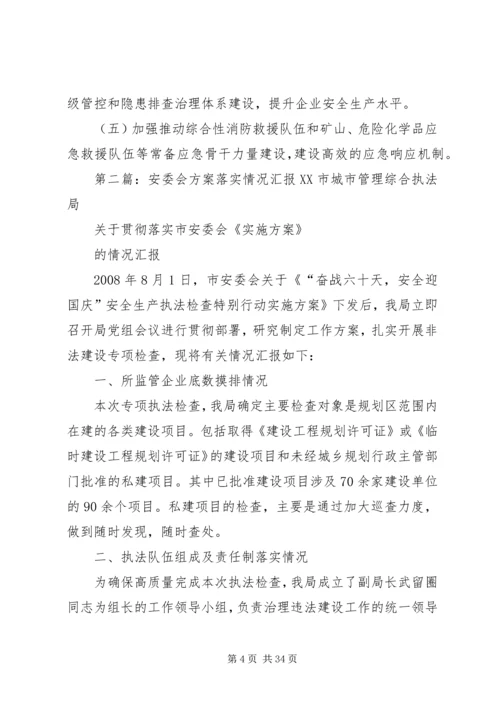 级管控和隐患排查治理体系建设，提升企业安全生产水平。

（五）加强推动综合性消防救援队伍和矿山、危险化学品应急救援队伍等常备应急骨干力量建设，建设高效的应急响应机制。

第二篇：安委会方案落实情况汇报XX市城市管理综合执法局

关于贯彻落实市安委会《实施方案》

的情况汇报

2008年8月1日，市安委会关于《“奋战六十天，安全迎国庆”安全生产执法检查特别行动实施方案》下发后，我局立即召开局党组会议进行贯彻部署，研究制定工作方案，扎实开展非法建设专项检查，现将有关情况汇报如下：

一、所监管企业底数摸排情况

本次专项执法检查，我局确定主要检查对象是规划区范围内在建的各类建设项目。包括取得《建设工程规划许可证》或《临时建设工程规划许可证》的建设项目和未经城乡规划行政主管部门批准的私建项目。其中已批准建设项目涉及70余家建设单位的90余个项目。私建项目的检查，主要是通过加大巡查力度，做到随时发现，随时查处。

二、执法队伍组成及责任制落实情况

为确保高质量完成本次执法检查，我局成立了副局长武留圈同志为组长的工作领导小组，负责治理违法建设工作的统一领导

第4页 共34页